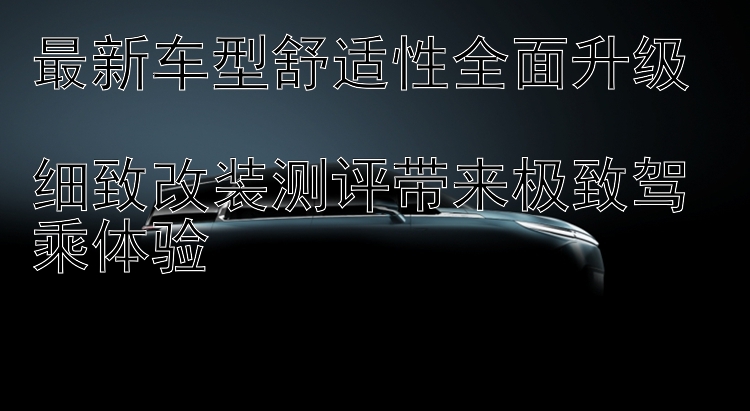 最新车型舒适性全面升级

细致改装测评带来极致驾乘体验